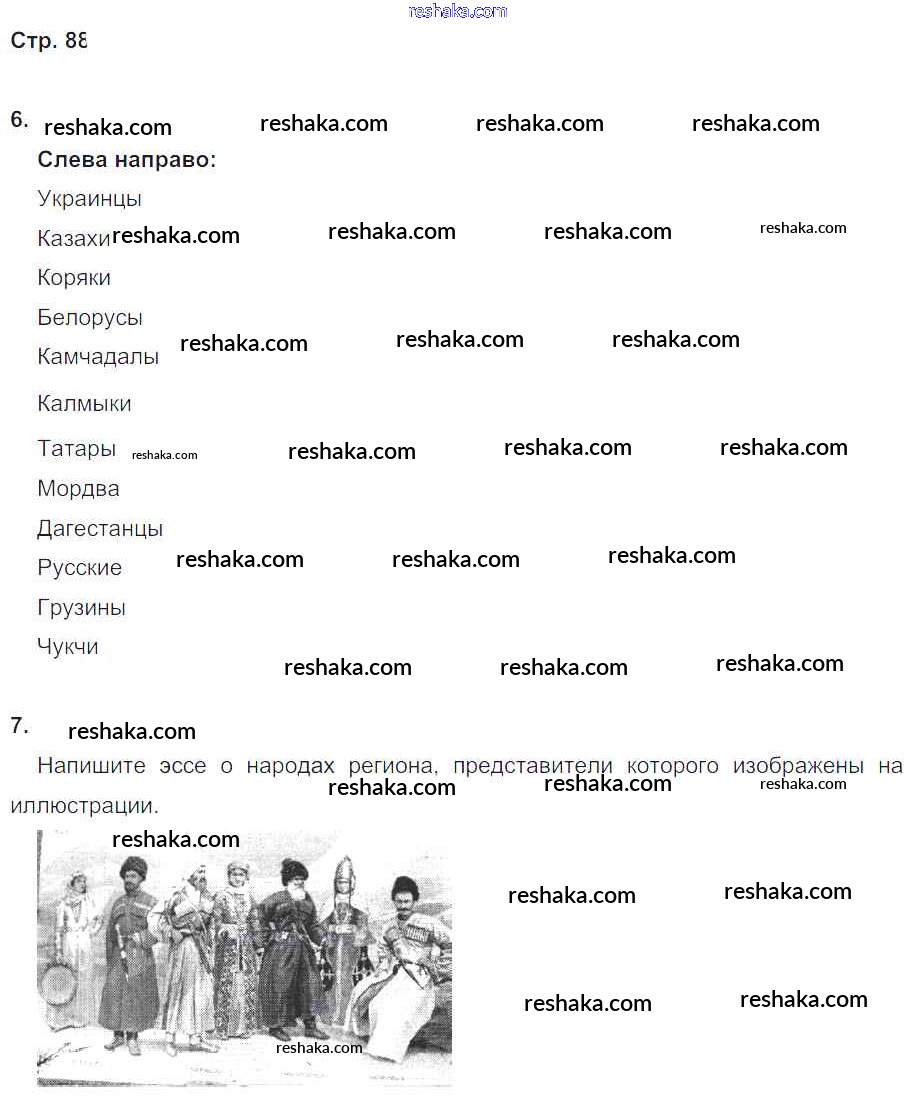 reshaka.com

Стр. 88

6. reshaka.com reshaka.com reshaka.com reshaka.com

Слева направо:

Украинцы

Казахи reshaka.com reshaka.com reshaka.com reshaka.com

Коряки

Белорусы

Камчадалы reshaka.com reshaka.com reshaka.com

Калмыки

Татары reshaka.com reshaka.com reshaka.com reshaka.com

Мордва

Дагестанцы

Русские reshaka.com reshaka.com reshaka.com

Грузины

Чукчи

reshaka.com reshaka.com reshaka.com

7. reshaka.com

Напишите эссе о народах региона, представители которого изображены на иллюстрации.

reshaka.com reshaka.com reshaka.com

reshaka.com

reshaka.com reshaka.com

reshaka.com reshaka.com

reshaka.com